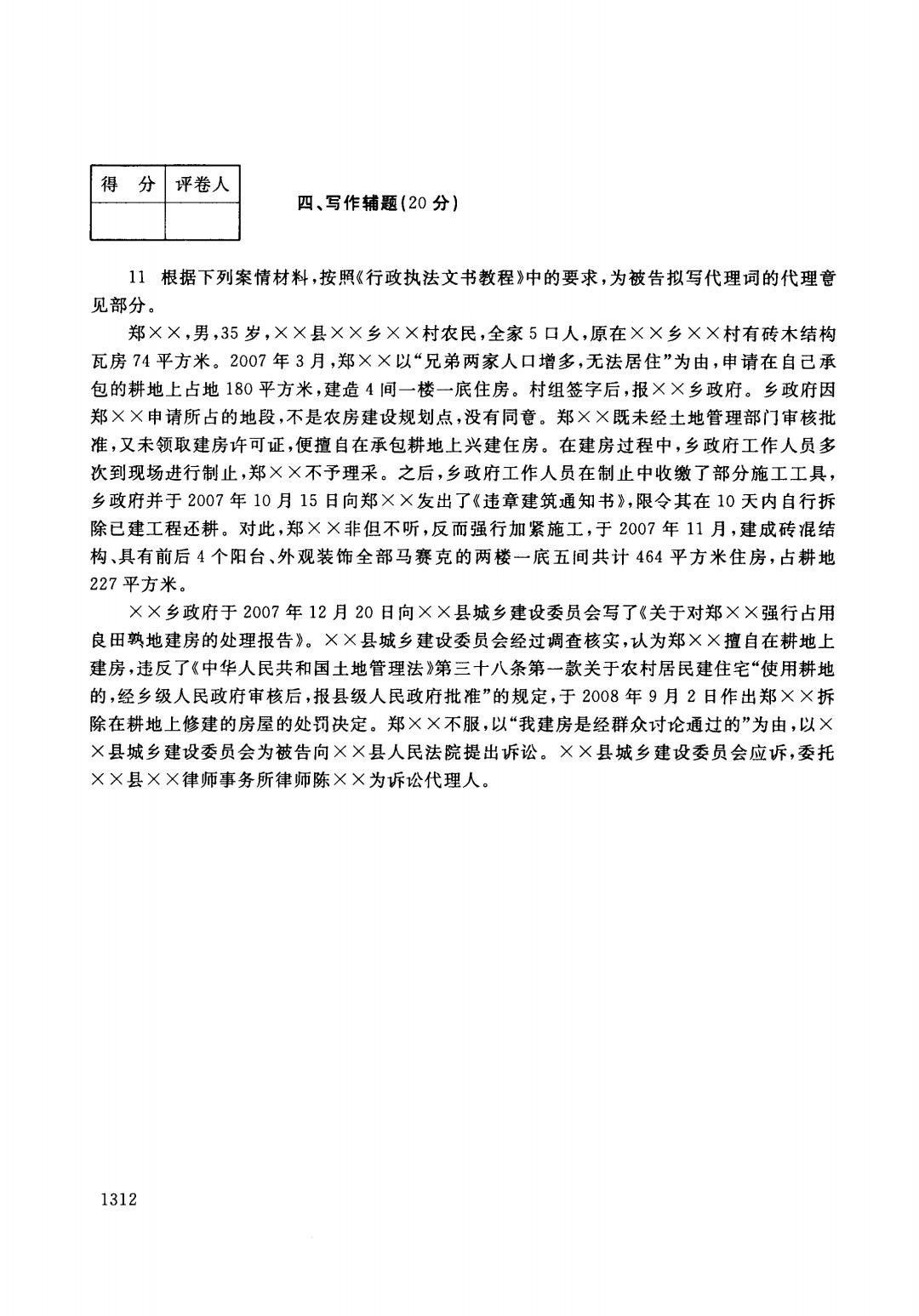 | 得　分 | 评卷人 |
|---|---|
| | |

四、写作辅题(20 分)

11　根据下列案情材料，按照《行政执法文书教程》中的要求，为被告拟写代理词的代理意见部分。

郑××，男，35 岁，××县××乡××村农民，全家 5 口人，原在××乡××村有砖木结构瓦房 74 平方米。2007 年 3 月，郑××以“兄弟两家人口增多，无法居住”为由，申请在自己承包的耕地上占地 180 平方米，建造 4 间一楼一底住房。村组签字后，报××乡政府。乡政府因郑××申请所占的地段，不是农房建设规划点，没有同意。郑××既未经土地管理部门审核批准，又未领取建房许可证，便擅自在承包耕地上兴建住房。在建房过程中，乡政府工作人员多次到现场进行制止，郑××不予理采。之后，乡政府工作人员在制止中收缴了部分施工工具，乡政府并于 2007 年 10 月 15 日向郑××发出了《违章建筑通知书》，限令其在 10 天内自行拆除已建工程还耕。对此，郑××非但不听，反而强行加紧施工，于 2007 年 11 月，建成砖混结构、具有前后 4 个阳台、外观装饰全部马赛克的两楼一底五间共计 464 平方米住房，占耕地 227 平方米。

××乡政府于 2007 年 12 月 20 日向××县城乡建设委员会写了《关于对郑××强行占用良田熟地建房的处理报告》。××县城乡建设委员会经过调查核实，认为郑××擅自在耕地上建房，违反了《中华人民共和国土地管理法》第三十八条第一款关于农村居民建住宅“使用耕地的，经乡级人民政府审核后，报县级人民政府批准”的规定，于 2008 年 9 月 2 日作出郑××拆除在耕地上修建的房屋的处罚决定。郑××不服，以“我建房是经群众讨论通过的”为由，以××县城乡建设委员会为被告向××县人民法院提出诉讼。××县城乡建设委员会应诉，委托××县××律师事务所律师陈××为诉讼代理人。

1312